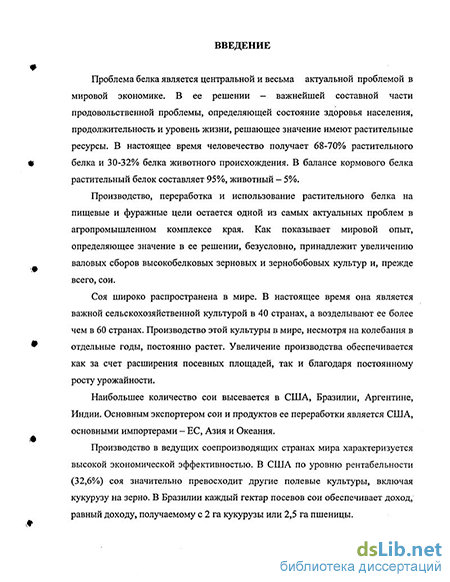 ВВЕДЕНИЕ

Проблема белка является центральной и весьма актуальной проблемой в мировой экономике. В ее решении – важнейшей составной части продовольственной проблемы, определяющей состояние здоровья населения, продолжительность и уровень жизни, решающее значение имеют растительные ресурсы. В настоящее время человечество получает 68-70% растительного белка и 30-32% белка животного происхождения. В балансе кормового белка растительный белок составляет 95%, животный – 5%.

Производство, переработка и использование растительного белка на пищевые и фуражные цели остается одной из самых актуальных проблем в агропромышленном комплексе края. Как показывает мировой опыт, определяющее значение в ее решении, безусловно, принадлежит увеличению валовых сборов высокобелковых зерновых и зернобобовых культур и, прежде всего, сои.

Соя широко распространена в мире. В настоящее время она является важной сельскохозяйственной культурой в 40 странах, а возделывают ее более чем в 60 странах. Производство этой культуры в мире, несмотря на колебания в отдельные годы, постоянно растет. Увеличение производства обеспечивается как за счет расширения посевных площадей, так и благодаря постоянному росту урожайности.

Наибольшее количество сои высевается в США, Бразилии, Аргентине, Индии. Основным экспортером сои и продуктов ее переработки является США, основными импортерами – ЕС, Азия и Океания.

Производство в ведущих соепроизводящих странах мира характеризуется высокой экономической эффективностью. В США по уровню рентабельности (32,6%) соя значительно превосходит другие полевые культуры, включая кукурузу на зерно. В Бразилии каждый гектар посевов сои обеспечивает доход, равный доходу, получаемому с 2 га кукурузы или 2,5 га пшеницы.

dsLib.net
библиотека диссертаций